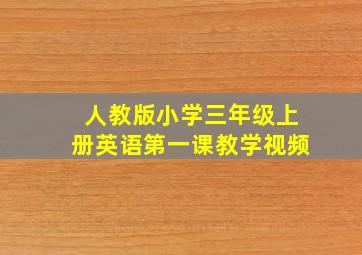 人教版小学三年级上册英语第一课教学视频